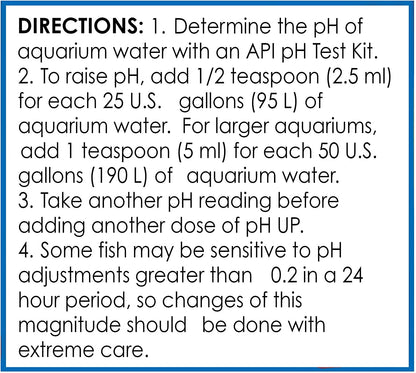 DIRECTIONS: 1. Determine the pH of aquarium water with an API pH Test Kit.
2. To raise pH, add 1/2 teaspoon (2.5 ml) for each 25 U.S. gallons (95 L) of aquarium water. For larger aquariums, add 1 teaspoon (5 ml) for each 50 U.S. gallons (190 L) of aquarium water.
3. Take another pH reading before adding another dose of pH UP.
4. Some fish may be sensitive to pH adjustments greater than 0.2 in a 24 hour period, so changes of this magnitude should be done with extreme care.